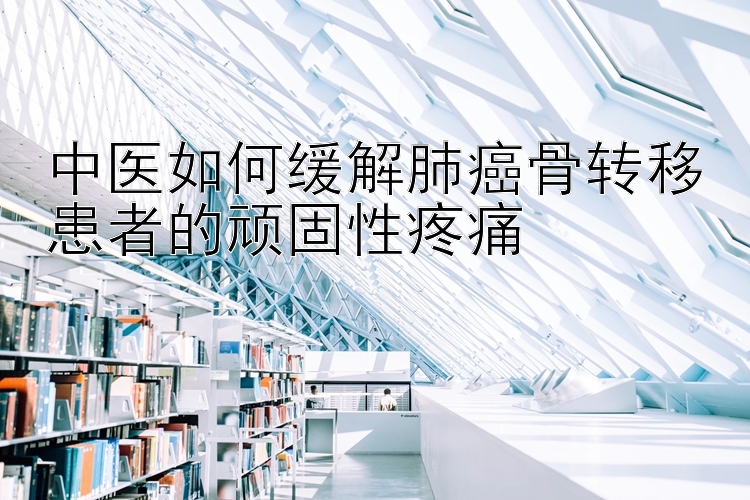 中医如何缓解肺癌骨转移患者的顽固性疼痛